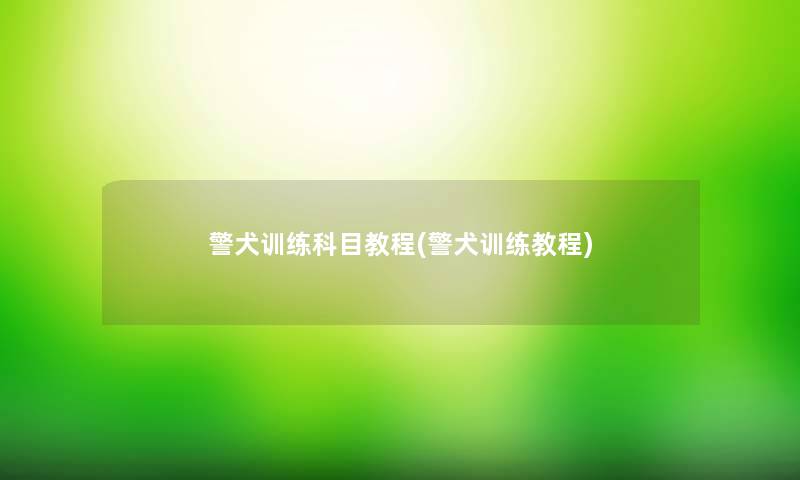 警犬训练科目教程(警犬训练教程)